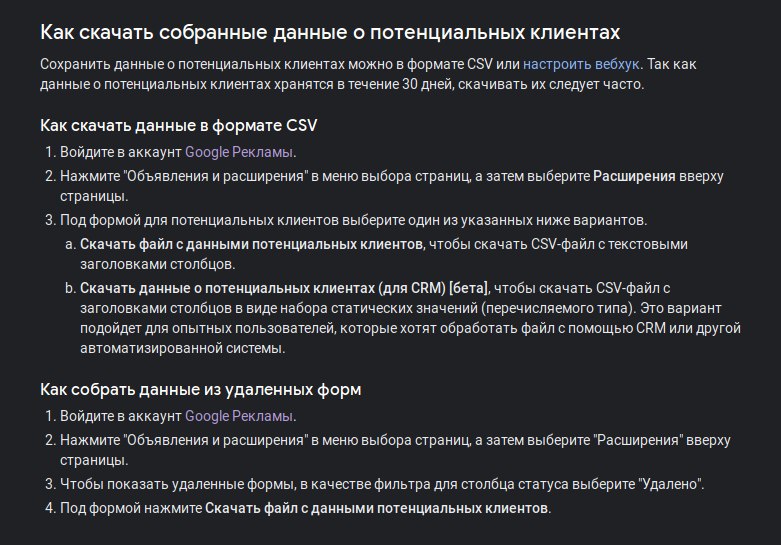 Как скачать собранные данные о потенциальных клиентах

Сохранить данные о потенциальных клиентах можно в формате CSV или настроить вебхук. Так как данные о потенциальных клиентах хранятся в течение 30 дней, скачивать их следует часто.

Как скачать данные в формате CSV

1. Войдите в аккаунт Google Рекламы.
2. Нажмите "Объявления и расширения" в меню выбора страниц, а затем выберите Расширения вверху страницы.
3. Под формой для потенциальных клиентов выберите один из указанных ниже вариантов.
a. Скачать файл с данными потенциальных клиентов, чтобы скачать CSV-файл с текстовыми заголовками столбцов.
b. Скачать данные о потенциальных клиентах (для CRM) [бета], чтобы скачать CSV-файл с заголовками столбцов в виде набора статических значений (перечисляемого типа). Это вариант подойдет для опытных пользователей, которые хотят обработать файл с помощью CRM или другой автоматизированной системы.

Как собрать данные из удаленных форм

1. Войдите в аккаунт Google Рекламы.
2. Нажмите "Объявления и расширения" в меню выбора страниц, а затем выберите "Расширения" вверху страницы.
3. Чтобы показать удаленные формы, в качестве фильтра для столбца статуса выберите "Удалено".
4. Под формой нажмите Скачать файл с данными потенциальных клиентов.